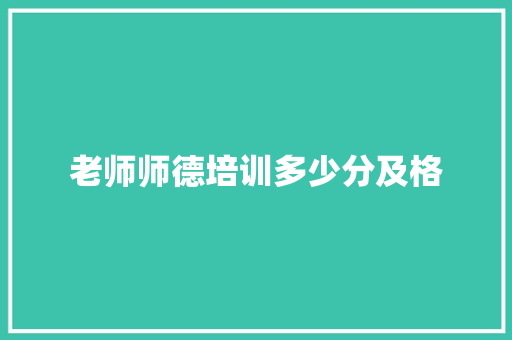 老师师德培训多少分及格